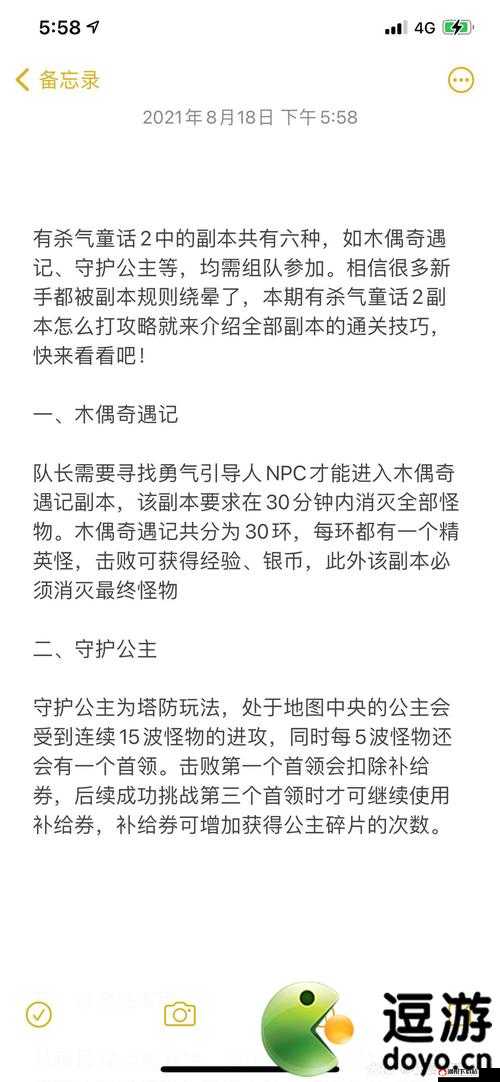 5:58
4G

备忘录

2021年8月18日 下午5:58

有杀气童话2中的副本共有六种，如木偶奇遇记、守护公主等，均需组队参加。相信很多新手都被副本规则绕晕了，本期有杀气童话2副本怎么打攻略就来介绍全部副本的通关技巧，快来看看吧！

一、木偶奇遇记

队长需要寻找勇气引导人NPC才能进入木偶奇遇记副本，该副本要求在30分钟内消灭全部怪物。木偶奇遇记共分为30环，每环都有一个精英怪，击败可获得经验、银币，此外该副本必须消灭最终怪物

二、守护公主

守护公主为塔防玩法，处于地图中央的公主会受到连续15波怪物的进攻，同时每5波怪物还会有一个首领。击败第一个首领会扣除补给券，后续成功挑战第三个首领时才可继续使用补给券，补给券可增加获得公主碎片的次数。

逗游
doyo.cn